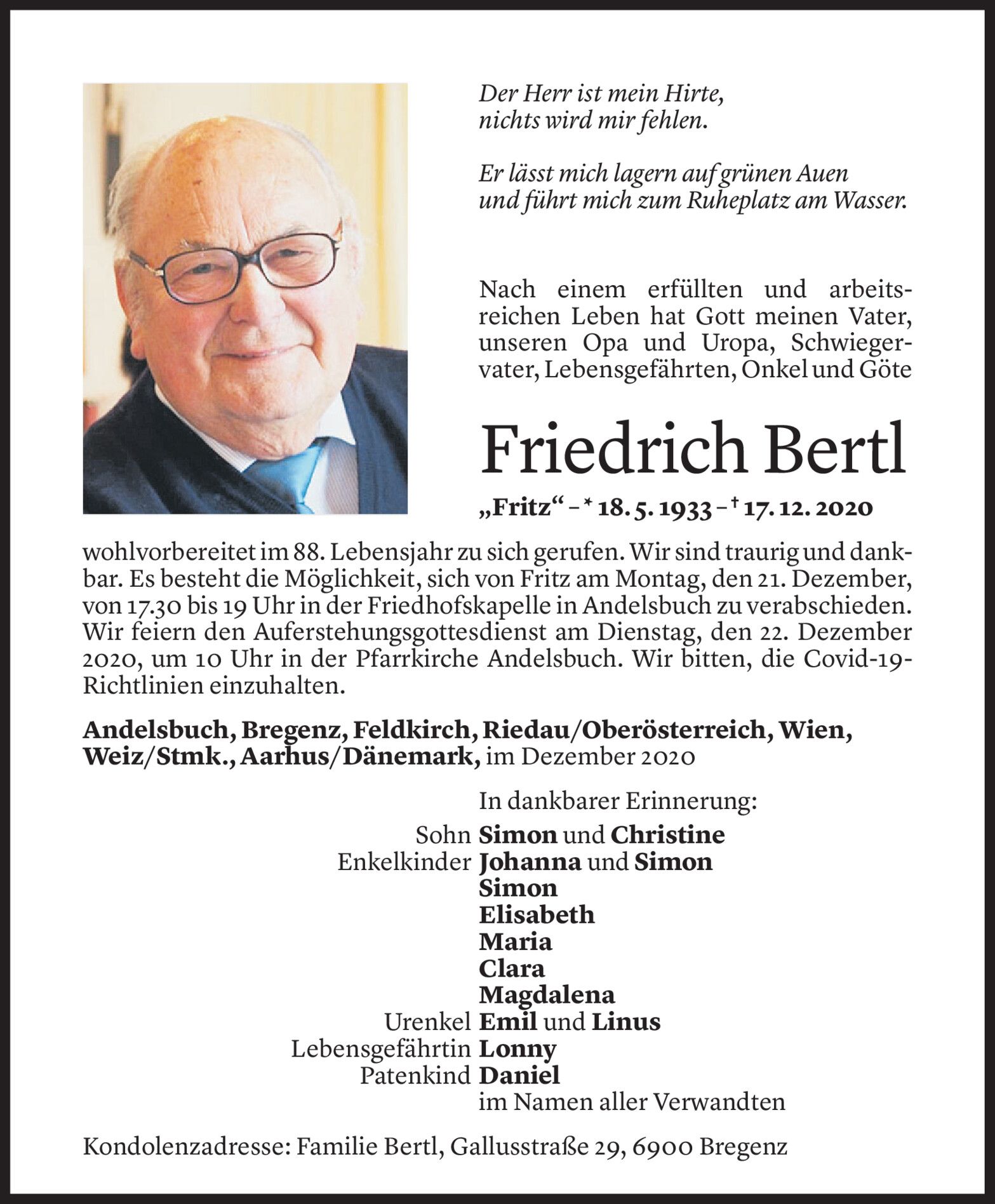 Der Herr ist mein Hirte,
nichts wird mir fehlen.

Er lässt mich lagern auf grünen Auen
und führt mich zum Ruheplatz am Wasser.

Nach einem erfüllten und arbeitsreichen Leben hat Gott meinen Vater, unseren Opa und Uropa, Schwiegervater, Lebensgefährten, Onkel und Göte

Friedrich Bertl

„Fritz“ – * 18. 5. 1933 – † 17. 12. 2020

wohlvorbereitet im 88. Lebensjahr zu sich gerufen. Wir sind traurig und dankbar. Es besteht die Möglichkeit, sich von Fritz am Montag, den 21. Dezember, von 17.30 bis 19 Uhr in der Friedhofskapelle in Andelsbuch zu verabschieden. Wir feiern den Auferstehungsgottesdienst am Dienstag, den 22. Dezember 2020, um 10 Uhr in der Pfarrkirche Andelsbuch. Wir bitten, die Covid-19-Richtlinien einzuhalten.

Andelsbuch, Bregenz, Feldkirch, Riedau/Oberösterreich, Wien, Weiz/Stmk., Aarhus/Dänemark, im Dezember 2020

In dankbarer Erinnerung:
Sohn Simon und Christine
Enkelkinder Johanna und Simon
Simon
Elisabeth
Maria
Clara
Magdalena
Urenkel Emil und Linus
Lebensgefährtin Lonny
Patenkind Daniel
im Namen aller Verwandten

Kondolenzadresse: Familie Bertl, Gallusstraße 29, 6900 Bregenz